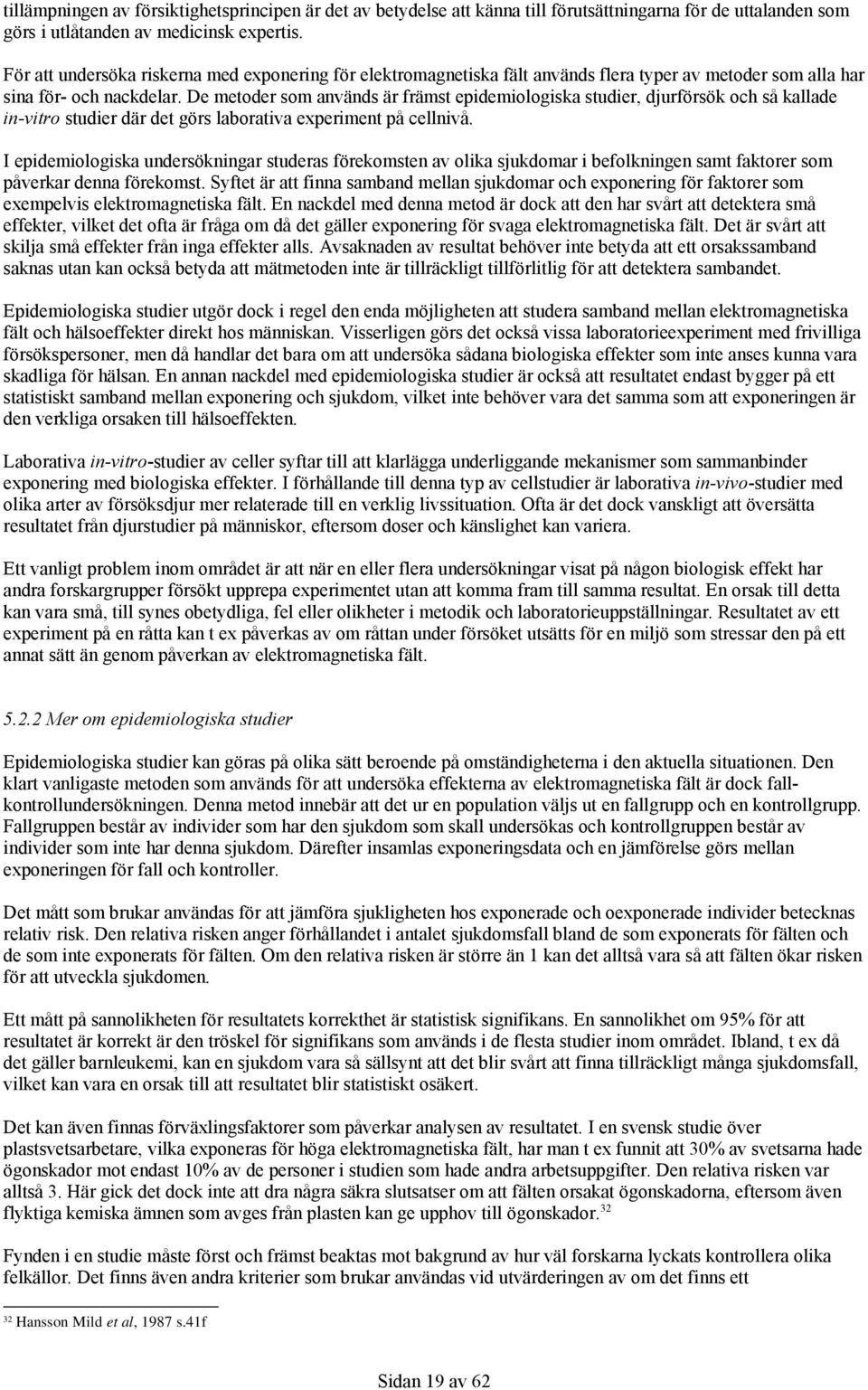 tillämpningen av försiktighetsprincipen är det av betydelse att känna till förutsättningarna för de uttalanden som görs i utlåtanden av medicinsk expertis.

För att undersöka riskerna med exponering för elektromagnetiska fält används flera typer av metoder som alla har sina för- och nackdelar. De metoder som används är främst epidemiologiska studier, djurförsök och så kallade in-vitro studier där det görs laborativa experiment på cellnivå.

I epidemiologiska undersökningar studeras förekomsten av olika sjukdomar i befolkningen samt faktorer som påverkar denna förekomst. Syftet är att finna samband mellan sjukdomar och exponering för faktorer som exempelvis elektromagnetiska fält. En nackdel med denna metod är dock att den har svårt att detektera små effekter, vilket det ofta är fråga om då det gäller exponering för svaga elektromagnetiska fält. Det är svårt att skilja små effekter från inga effekter alls. Avsaknaden av resultat behöver inte betyda att ett orsakssamband saknas utan kan också betyda att mätmetoden inte är tillräckligt tillförlitlig för att detektera sambandet.

Epidemiologiska studier utgör dock i regel den enda möjligheten att studera samband mellan elektromagnetiska fält och hälsoeffekter direkt hos människan. Visserligen görs det också vissa laboratorieexperiment med frivilliga försökspersoner, men då handlar det bara om att undersöka sådana biologiska effekter som inte anses kunna vara skadliga för hälsan. En annan nackdel med epidemiologiska studier är också att resultatet endast bygger på ett statistiskt samband mellan exponering och sjukdom, vilket inte behöver vara det samma som att exponeringen är den verkliga orsaken till hälsoeffekten.

Laborativa in-vitro-studier av celler syftar till att klarlägga underliggande mekanismer som sammanbinder exponering med biologiska effekter. I förhållande till denna typ av cellstudier är laborativa in-vivo-studier med olika arter av försöksdjur mer relaterade till en verklig livssituation. Ofta är det dock vanskligt att översätta resultatet från djurstudier på människor, eftersom doser och känslighet kan variera.

Ett vanligt problem inom området är att när en eller flera undersökningar visat på någon biologisk effekt har andra forskargrupper försökt upprepa experimentet utan att komma fram till samma resultat. En orsak till detta kan vara små, till synes obetydliga, fel eller olikheter i metodik och laboratorieuppställningar. Resultatet av ett experiment på en råtta kan t ex påverkas av om råttan under försöket utsätts för en miljö som stressar den på ett annat sätt än genom påverkan av elektromagnetiska fält.

5.2.2 Mer om epidemiologiska studier

Epidemiologiska studier kan göras på olika sätt beroende på omständigheterna i den aktuella situationen. Den klart vanligaste metoden som används för att undersöka effekterna av elektromagnetiska fält är dock fall-kontrollundersökningen. Denna metod innebär att det ur en population väljs ut en fallgrupp och en kontrollgrupp. Fallgruppen består av individer som har den sjukdom som skall undersökas och kontrollgruppen består av individer som inte har denna sjukdom. Därefter insamlas exponeringsdata och en jämförelse görs mellan exponeringen för fall och kontroller.

Det mått som brukar användas för att jämföra sjukligheten hos exponerade och oexponerade individer betecknas relativ risk. Den relativa risken anger förhållandet i antalet sjukdomsfall bland de som exponerats för fälten och de som inte exponerats för fälten. Om den relativa risken är större än 1 kan det alltså vara så att fälten ökar risken för att utveckla sjukdomen.

Ett mått på sannolikheten för resultatets korrekthet är statistisk signifikans. En sannolikhet om 95% för att resultatet är korrekt är den tröskel för signifikans som används i de flesta studier inom området. Ibland, t ex då det gäller barnleukemi, kan en sjukdom vara så sällsynt att det blir svårt att finna tillräckligt många sjukdomsfall, vilket kan vara en orsak till att resultatet blir statistiskt osäkert.

Det kan även finnas förväxlingsfaktorer som påverkar analysen av resultatet. I en svensk studie över plastsvetsarbetare, vilka exponeras för höga elektromagnetiska fält, har man t ex funnit att 30% av svetsarna hade ögonskador mot endast 10% av de personer i studien som hade andra arbetsuppgifter. Den relativa risken var alltså 3. Här gick det dock inte att dra några säkra slutsatser om att fälten orsakat ögonskadorna, eftersom även flyktiga kemiska ämnen som avges från plasten kan ge upphov till ögonskador.$^{32}$

Fynden i en studie måste först och främst beaktas mot bakgrund av hur väl forskarna lyckats kontrollera olika felkällor. Det finns även andra kriterier som brukar användas vid utvärderingen av om det finns ett

$^{32}$ Hansson Mild et al, 1987 s.41f

Sidan 19 av 62